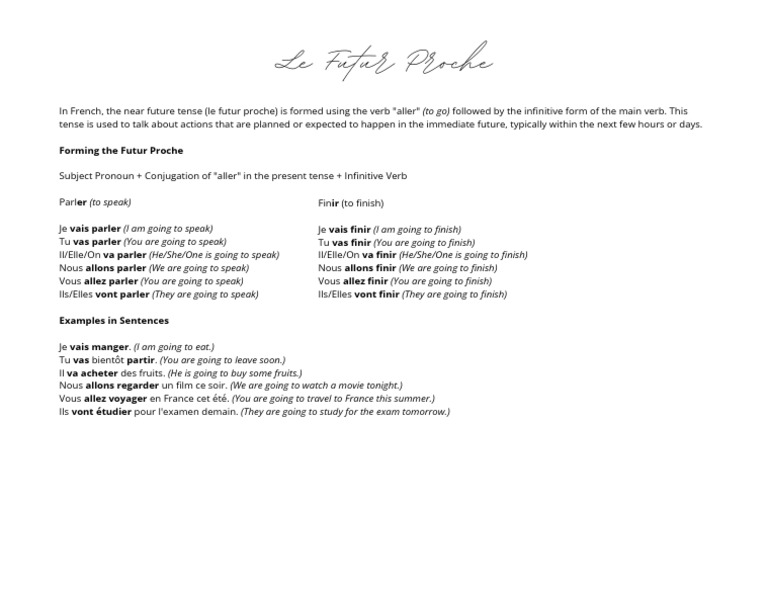 Le Futur Proche

In French, the near future tense (le futur proche) is formed using the verb "aller" (to go) followed by the infinitive form of the main verb. This tense is used to talk about actions that are planned or expected to happen in the immediate future, typically within the next few hours or days.

Forming the Futur Proche

Subject Pronoun + Conjugation of "aller" in the present tense + Infinitive Verb

Parler (to speak)

Je vais parler (I am going to speak)
Tu vas parler (You are going to speak)
Il/Elle/On va parler (He/She/One is going to speak)
Nous allons parler (We are going to speak)
Vous allez parler (You are going to speak)
Ils/Elles vont parler (They are going to speak)

Finir (to finish)

Je vais finir (I am going to finish)
Tu vas finir (You are going to finish)
Il/Elle/On va finir (He/She/One is going to finish)
Nous allons finir (We are going to finish)
Vous allez finir (You are going to finish)
Ils/Elles vont finir (They are going to finish)

Examples in Sentences

Je vais manger. (I am going to eat.)
Tu vas bientôt partir. (You are going to leave soon.)
Il va acheter des fruits. (He is going to buy some fruits.)
Nous allons regarder un film ce soir. (We are going to watch a movie tonight.)
Vous allez voyager en France cet été. (You are going to travel to France this summer.)
Ils vont étudier pour l'examen demain. (They are going to study for the exam tomorrow.)